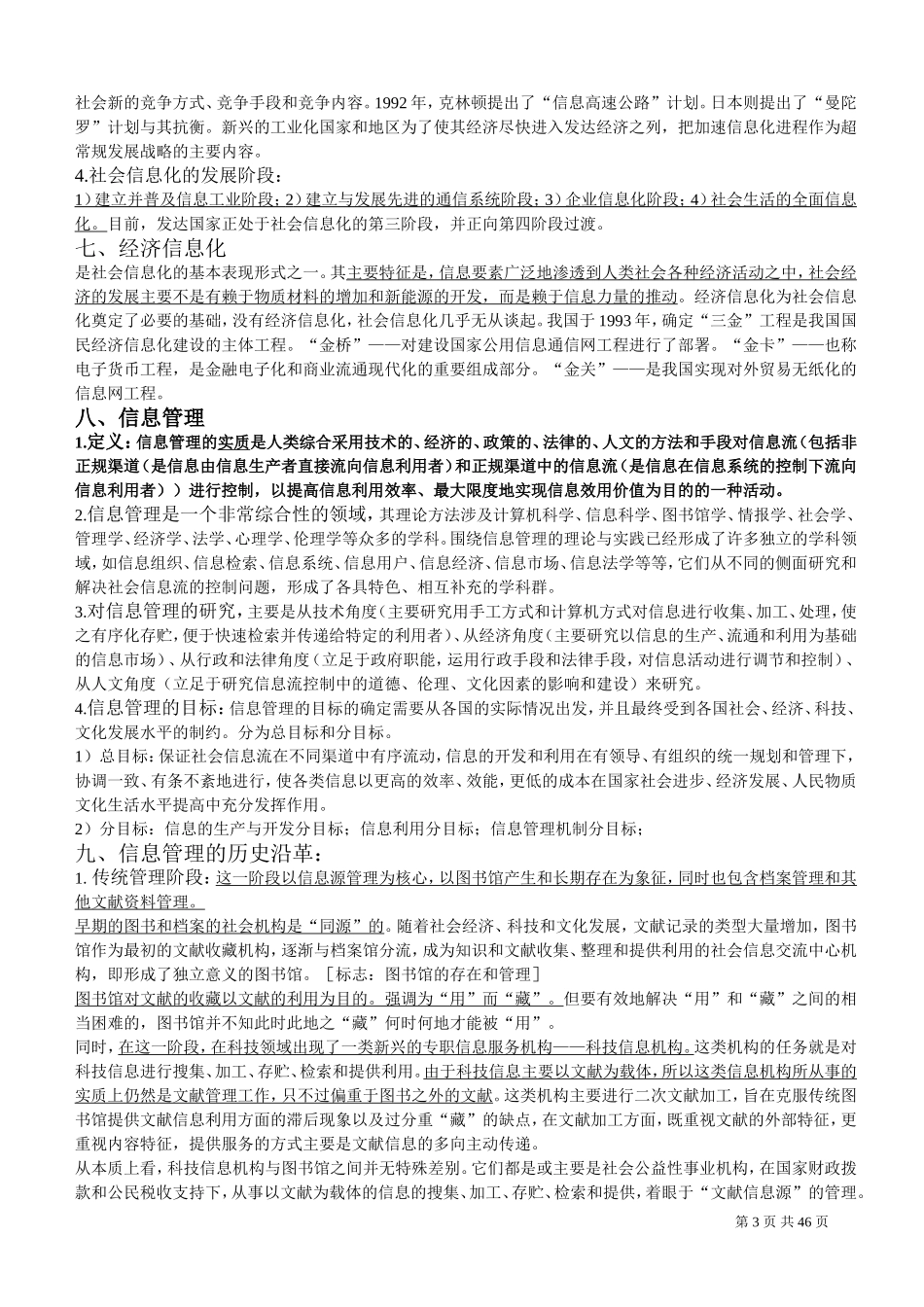 社会新的竞争方式、竞争手段和竞争内容。1992 年，克林顿提出了“信息高速公路”计划。日本则提出了“曼陀罗”计划与其抗衡。新兴的工业化国家和地区为了使其经济尽快进入发达经济之列，把加速信息化进程作为超常规发展战略的主要内容。

4.社会信息化的发展阶段：

1）建立并普及信息工业阶段；2）建立与发展先进的通信系统阶段；3）企业信息化阶段；4）社会生活的全面信息化。目前，发达国家正处于社会信息化的第三阶段，并正向第四阶段过渡。

七、经济信息化

是社会信息化的基本表现形式之一。其主要特征是，信息要素广泛地渗透到人类社会各种经济活动之中，社会经济的发展主要不是有赖于物质材料的增加和新能源的开发，而是赖于信息力量的推动。经济信息化为社会信息化奠定了必要的基础，没有经济信息化，社会信息化几乎无从谈起。我国于 1993 年，确定“三金”工程是我国国民经济信息化建设的主体工程。“金桥”——对建设国家公用信息通信网工程进行了部署。“金卡”——也称电子货币工程，是金融电子化和商业流通现代化的重要组成部分。“金关”——是我国实现对外贸易无纸化的信息网工程。

八、信息管理

1.定义：信息管理的实质是人类综合采用技术的、经济的、政策的、法律的、人文的方法和手段对信息流（包括非正规渠道（是信息由信息生产者直接流向信息利用者）和正规渠道中的信息流（是信息在信息系统的控制下流向信息利用者））进行控制，以提高信息利用效率、最大限度地实现信息效用价值为目的的一种活动。

2.信息管理是一个非常综合性的领域，其理论方法涉及计算机科学、信息科学、图书馆学、情报学、社会学、管理学、经济学、法学、心理学、伦理学等众多的学科。围绕信息管理的理论与实践已经形成了许多独立的学科领域，如信息组织、信息检索、信息系统、信息用户、信息经济、信息市场、信息法学等等，它们从不同的侧面研究和解决社会信息流的控制问题，形成了各具特色、相互补充的学科群。

3.对信息管理的研究，主要是从技术角度（主要研究用手工方式和计算机方式对信息进行收集、加工、处理，使之有序化存贮，便于快速检索并传递给特定的利用者）、从经济角度（主要研究以信息的生产、流通和利用为基础的信息市场）、从行政和法律角度（立足于政府职能，运用行政手段和法律手段，对信息活动进行调节和控制）、从人文角度（立足于研究信息流控制中的道德、伦理、文化因素的影响和建设）来研究。

4.信息管理的目标：信息管理的目标的确定需要从各国的实际情况出发，并且最终受到各国社会、经济、科技、文化发展水平的制约。分为总目标和分目标。

1）总目标：保证社会信息流在不同渠道中有序流动，信息的开发和利用在有领导、有组织的统一规划和管理下，协调一致、有条不紊地进行，使各类信息以更高的效率、效能，更低的成本在国家社会进步、经济发展、人民物质文化生活水平提高中充分发挥作用。

2）分目标：信息的生产与开发分目标；信息利用分目标；信息管理机制分目标；

九、信息管理的历史沿革：

1. 传统管理阶段：这一阶段以信息源管理为核心，以图书馆产生和长期存在为象征，同时也包含档案管理和其他文献资料管理。

早期的图书和档案的社会机构是“同源”的。随着社会经济、科技和文化发展，文献记录的类型大量增加，图书馆作为最初的文献收藏机构，逐渐与档案馆分流，成为知识和文献收集、整理和提供利用的社会信息交流中心机构，即形成了独立意义的图书馆。［标志：图书馆的存在和管理］

图书馆对文献的收藏以文献的利用为目的。强调为“用”而“藏”。但要有效地解决“用”和“藏”之间的相当困难的，图书馆并不知此时此地之“藏”何时何地才能被“用”。

同时，在这一阶段，在科技领域出现了一类新兴的专职信息服务机构——科技信息机构。这类机构的任务就是对科技信息进行搜集、加工、存贮、检索和提供利用。由于科技信息主要以文献为载体，所以这类信息机构所从事的实质上仍然是文献管理工作，只不过偏重于图书之外的文献。这类机构主要进行二次文献加工，旨在克服传统图书馆提供文献信息利用方面的滞后现象以及过分重“藏”的缺点，在文献加工方面，既重视文献的外部特征，更重视内容特征，提供服务的方式主要是文献信息的多向主动传递。

从本质上看，科技信息机构与图书馆之间并无特殊差别。它们都是或主要是社会公益性事业机构，在国家财政拨款和公民税收支持下，从事以文献为载体的信息的搜集、加工、存贮、检索和提供，着眼于“文献信息源”的管理。

第 3 页 共 46 页